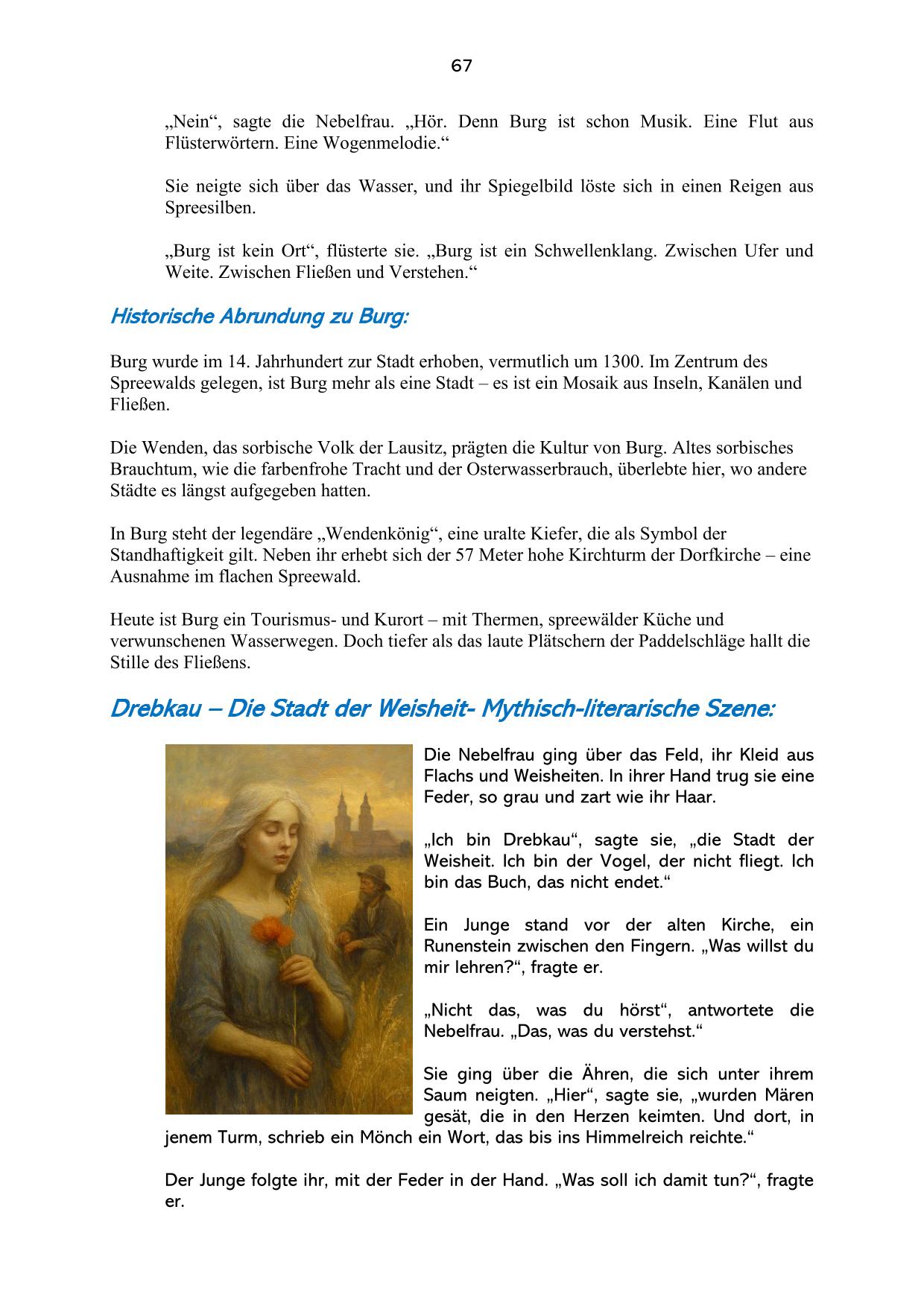 67

„Nein“, sagte die Nebelfrau. „Hör. Denn Burg ist schon Musik. Eine Flut aus Flüsterwörtern. Eine Wogenmelodie.“

Sie neigte sich über das Wasser, und ihr Spiegelbild löste sich in einen Reigen aus Spreesilben.

„Burg ist kein Ort“, flüsterte sie. „Burg ist ein Schwellenklang. Zwischen Ufer und Weite. Zwischen Fließen und Verstehen.“

Historische Abrundung zu Burg:

Burg wurde im 14. Jahrhundert zur Stadt erhoben, vermutlich um 1300. Im Zentrum des Spreewalds gelegen, ist Burg mehr als eine Stadt – es ist ein Mosaik aus Inseln, Kanälen und Fließen.

Die Wenden, das sorbische Volk der Lausitz, prägten die Kultur von Burg. Altes sorbisches Brauchtum, wie die farbenfrohe Tracht und der Osterwasserbrauch, überlebte hier, wo andere Städte es längst aufgegeben hatten.

In Burg steht der legendäre „Wendenkönig“, eine uralte Kiefer, die als Symbol der Standhaftigkeit gilt. Neben ihr erhebt sich der 57 Meter hohe Kirchturm der Dorfkirche – eine Ausnahme im flachen Spreewald.

Heute ist Burg ein Tourismus- und Kurort – mit Thermen, spreewälder Küche und verwunschenen Wasserwegen. Doch tiefer als das laute Plätschern der Paddelschläge hallt die Stille des Fließens.

Drebkau – Die Stadt der Weisheit- Mythisch-literarische Szene:

Die Nebelfrau ging über das Feld, ihr Kleid aus Flachs und Weisheiten. In ihrer Hand trug sie eine Feder, so grau und zart wie ihr Haar.

„Ich bin Drebkau“, sagte sie, „die Stadt der Weisheit. Ich bin der Vogel, der nicht fliegt. Ich bin das Buch, das nicht endet.“

Ein Junge stand vor der alten Kirche, ein Runenstein zwischen den Fingern. „Was willst du mir lehren?“, fragte er.

„Nicht das, was du hörst“, antwortete die Nebelfrau. „Das, was du verstehst.“

Sie ging über die Ähren, die sich unter ihrem Saum neigten. „Hier“, sagte sie, „wurden Mären gesät, die in den Herzen keimten. Und dort, in jenem Turm, schrieb ein Mönch ein Wort, das bis ins Himmelreich reichte.“

Der Junge folgte ihr, mit der Feder in der Hand. „Was soll ich damit tun?“, fragte er.